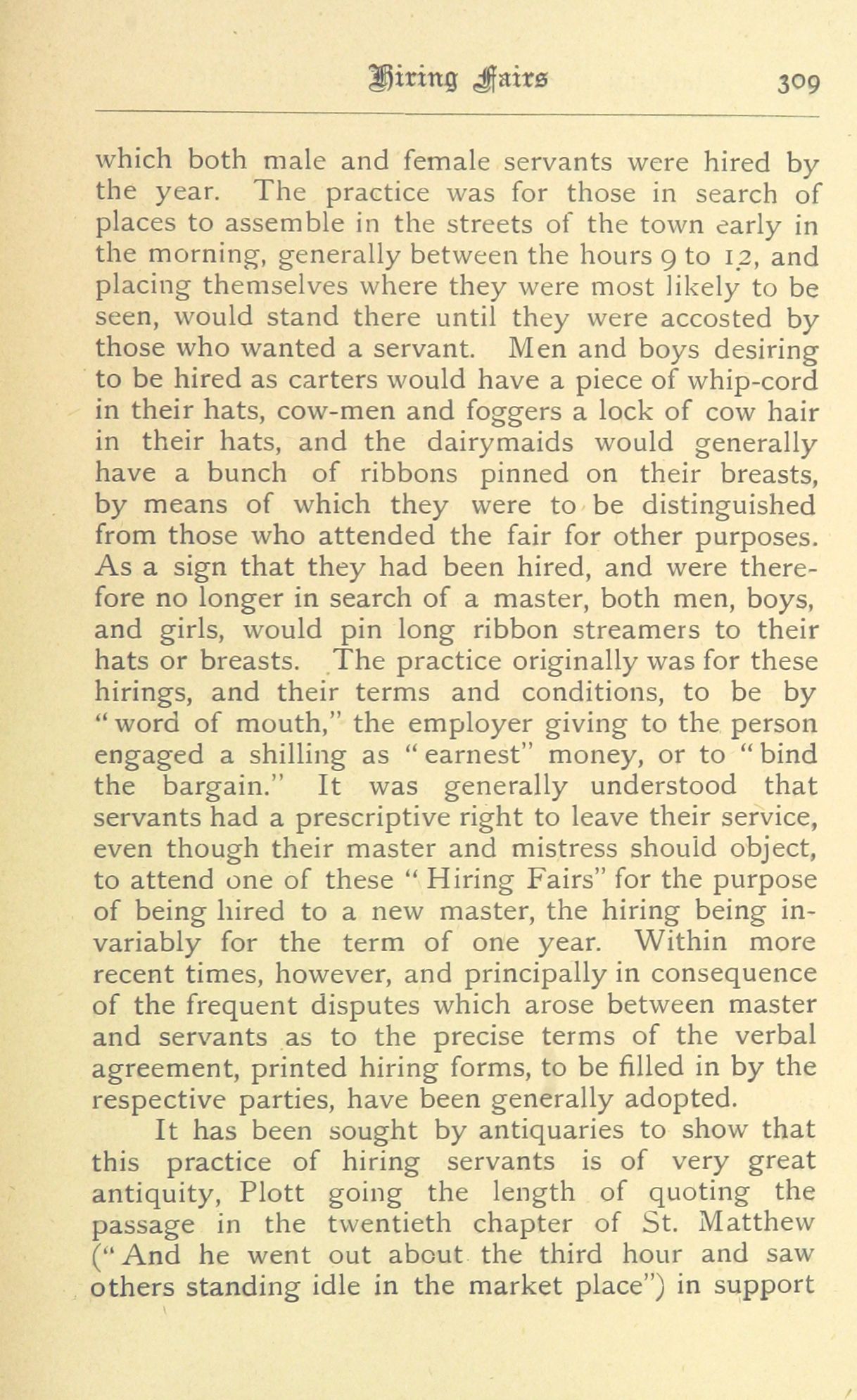 Hiring Fairs 309

which both male and female servants were hired by the year. The practice was for those in search of places to assemble in the streets of the town early in the morning, generally between the hours 9 to 12, and placing themselves where they were most likely to be seen, would stand there until they were accosted by those who wanted a servant. Men and boys desiring to be hired as carters would have a piece of whip-cord in their hats, cow-men and foggers a lock of cow hair in their hats, and the dairymaids would generally have a bunch of ribbons pinned on their breasts, by means of which they were to be distinguished from those who attended the fair for other purposes. As a sign that they had been hired, and were therefore no longer in search of a master, both men, boys, and girls, would pin long ribbon streamers to their hats or breasts. The practice originally was for these hirings, and their terms and conditions, to be by "word of mouth," the employer giving to the person engaged a shilling as "earnest" money, or to "bind the bargain." It was generally understood that servants had a prescriptive right to leave their service, even though their master and mistress should object, to attend one of these "Hiring Fairs" for the purpose of being hired to a new master, the hiring being invariably for the term of one year. Within more recent times, however, and principally in consequence of the frequent disputes which arose between master and servants as to the precise terms of the verbal agreement, printed hiring forms, to be filled in by the respective parties, have been generally adopted.

It has been sought by antiquaries to show that this practice of hiring servants is of very great antiquity, Plott going the length of quoting the passage in the twentieth chapter of St. Matthew ("And he went out about the third hour and saw others standing idle in the market place") in support